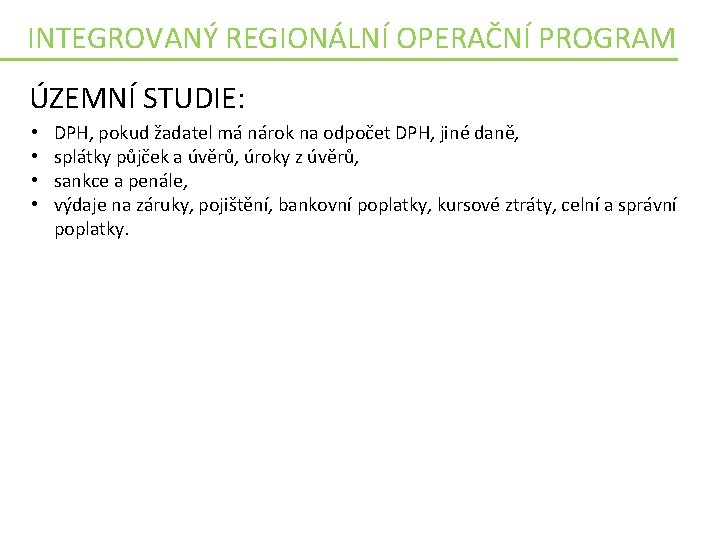 INTEGROVANÝ REGIONÁLNÍ OPERAČNÍ PROGRAM

ÚZEMNÍ STUDIE:

• DPH, pokud žadatel má nárok na odpočet DPH, jiné daně,
• splátky půjček a úvěrů, úroky z úvěrů,
• sankce a penále,
• výdaje na záruky, pojištění, bankovní poplatky, kursové ztráty, celní a správní poplatky.